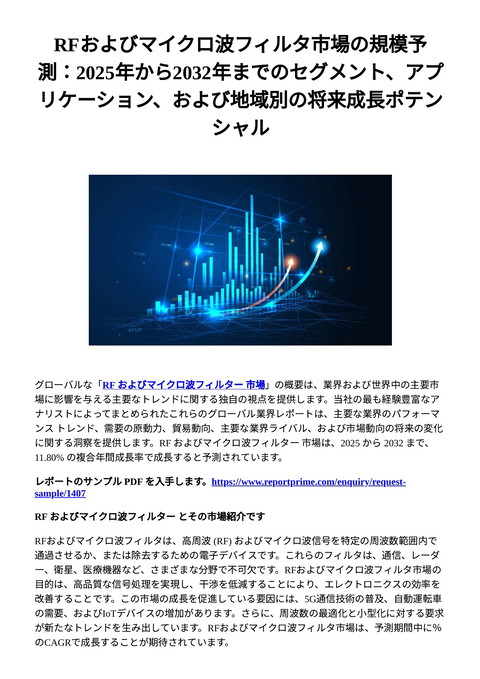 RFおよびマイクロ波フィルタ市場の規模予測：2025年から2032年までのセグメント、アプリケーション、および地域別の将来成長ポテンシャル

グローバルな「RF およびマイクロ波フィルター 市場」の概要は、業界および世界中の主要市場に影響を与える主要なトレンドに関する独自の視点を提供します。当社の最も経験豊富なアナリストによってまとめられたこれらのグローバル業界レポートは、主要な業界のパフォーマンス トレンド、需要の原動力、貿易動向、主要な業界ライバル、および市場動向の将来の変化に関する洞察を提供します。RF およびマイクロ波フィルター 市場は、2025 から 2032 まで、11.80% の複合年間成長率で成長すると予測されています。

レポートのサンプル PDF を入手します。https://www.reportprime.com/enquiry/request-sample/1407

RF およびマイクロ波フィルター とその市場紹介です

RFおよびマイクロ波フィルタは、高周波 (RF) およびマイクロ波信号を特定の周波数範囲内で通過させるか、または除去するための電子デバイスです。これらのフィルタは、通信、レーダー、衛星、医療機器など、さまざまな分野で不可欠です。RFおよびマイクロ波フィルタ市場の目的は、高品質な信号処理を実現し、干渉を低減することにより、エレクトロニクスの効率を改善することです。この市場の成長を促進している要因には、5G通信技術の普及、自動運転車の需要、およびIoTデバイスの増加があります。さらに、周波数の最適化と小型化に対する要求が新たなトレンドを生み出しています。RFおよびマイクロ波フィルタ市場は、予測期間中に%のCAGRで成長することが期待されています。